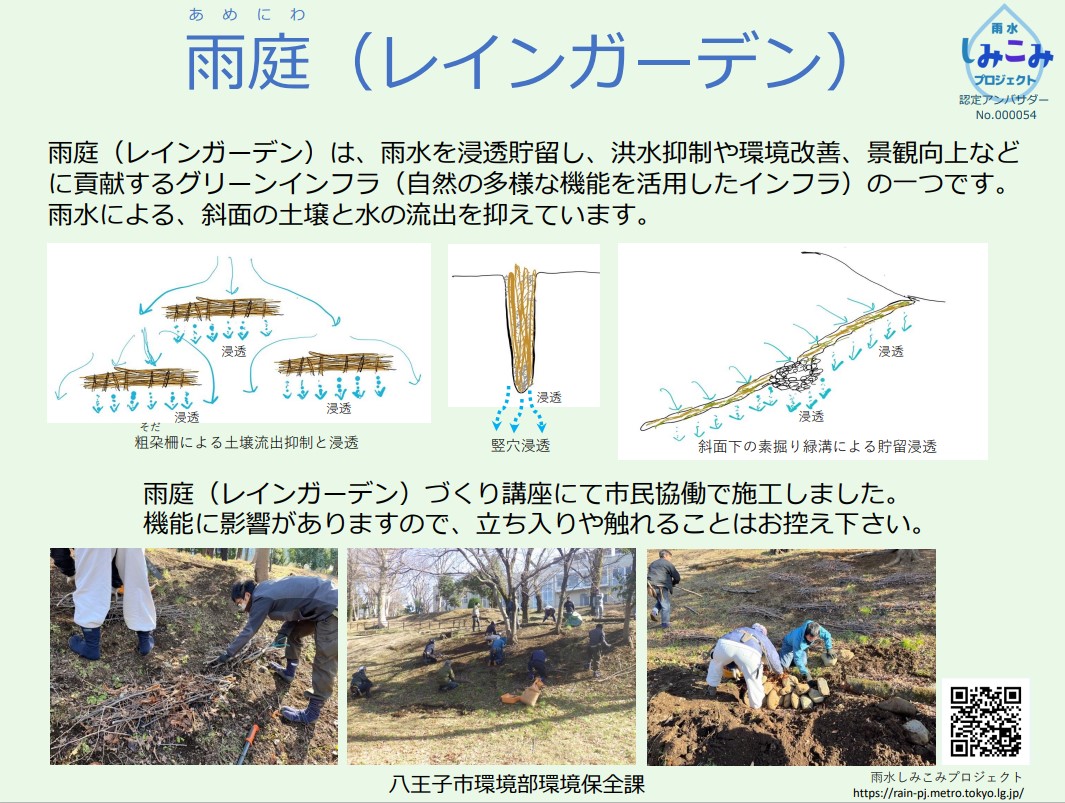 あめにわ
雨庭（レインガーデン）

雨水
しみこみ
プロジェクト
認定アンバサダー
No.000054

雨庭（レインガーデン）は、雨水を浸透貯留し、洪水抑制や環境改善、景観向上などに貢献するグリーンインフラ（自然の多様な機能を活用したインフラ）の一つです。雨水による、斜面の土壌と水の流出を抑えています。

浸透
浸透
浸透
そだ
粗朶柵による土壌流出抑制と浸透

浸透
竪穴浸透

浸透
浸透
斜面下の素掘り緑溝による貯留浸透

雨庭（レインガーデン）づくり講座にて市民協働で施工しました。
機能に影響がありますので、立ち入りや触れることはお控え下さい。

八王子市環境部環境保全課

雨水しみこみプロジェクト
https://rain-pj.metro.tokyo.lg.jp/